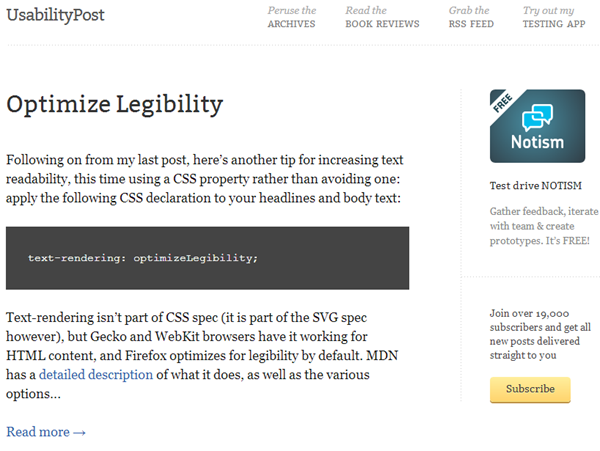 UsabilityPost

Peruse the ARCHIVES

Read the BOOK REVIEWS

Grab the RSS FEED

Try out my TESTING APP

Optimize Legibility

Following on from my last post, here's another tip for increasing text readability, this time using a CSS property rather than avoiding one: apply the following CSS declaration to your headlines and body text:

text-rendering: optimizeLegibility;

Text-rendering isn't part of CSS spec (it is part of the SVG spec however), but Gecko and WebKit browsers have it working for HTML content, and Firefox optimizes for legibility by default. MDN has a detailed description of what it does, as well as the various options...

Read more →

FREE

Notism

Test drive NOTISM

Gather feedback, iterate with team & create prototypes. It's FREE!

Join over 19,000 subscribers and get all new posts delivered straight to you

Subscribe